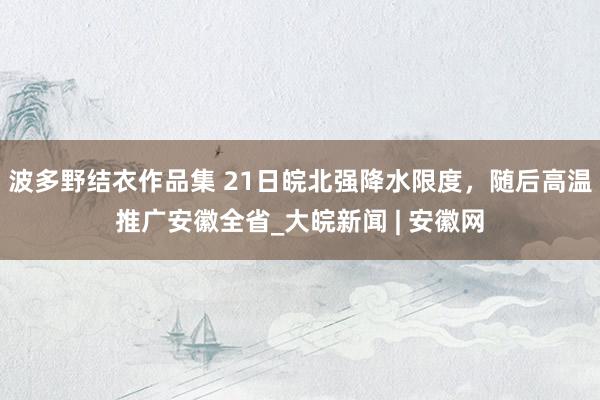 波多野结衣作品集 21日皖北强降水限度，随后高温推广安徽全省_大皖新闻 | 安徽网